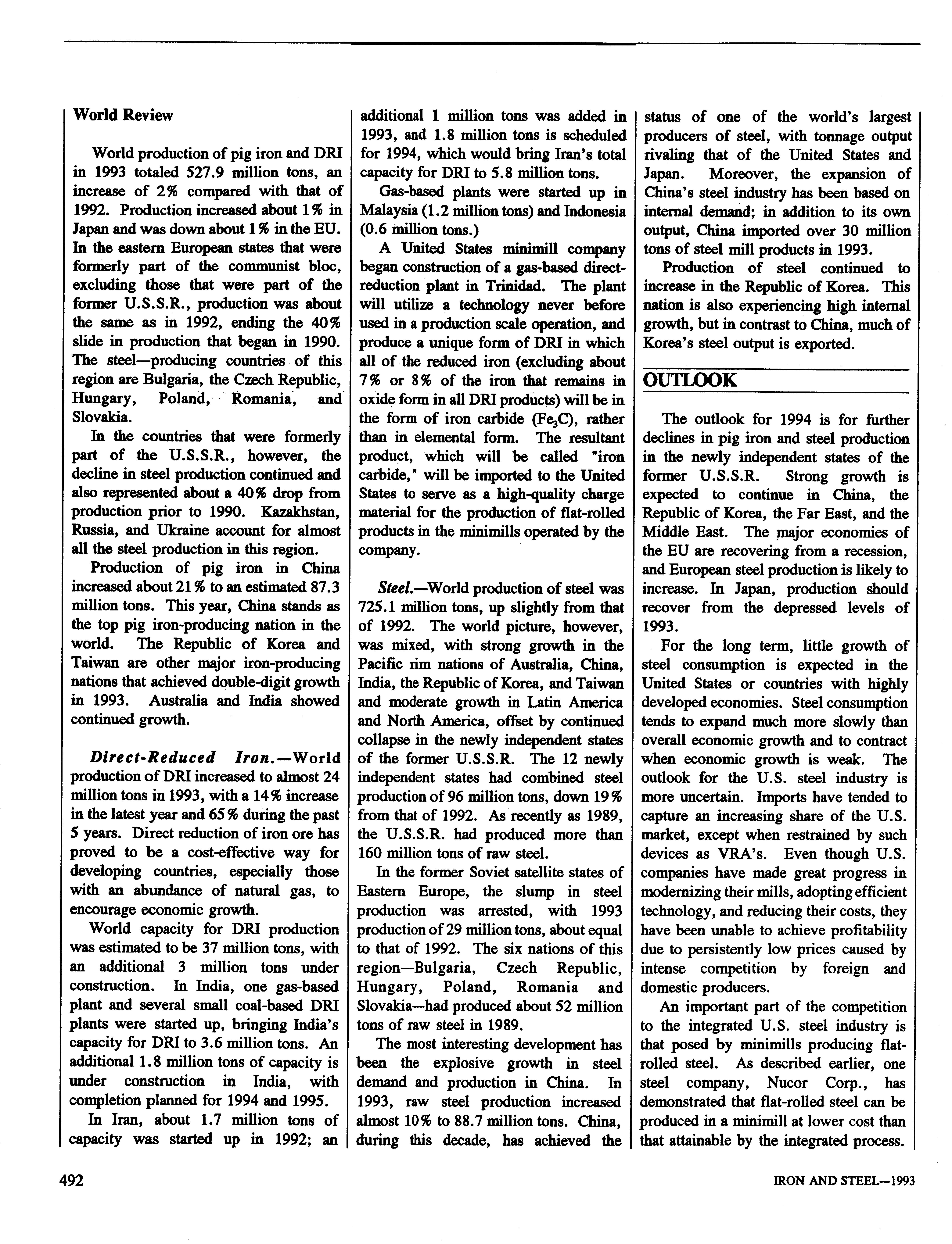 World Review

World production of pig iron and DRI in 1993 totaled 527.9 million tons, an increase of 2% compared with that of 1992. Production increased about 1% in Japan and was down about 1% in the EU. In the eastern European states that were formerly part of the communist bloc, excluding those that were part of the former U.S.S.R., production was about the same as in 1992, ending the 40% slide in production that began in 1990. The steel—producing countries of this region are Bulgaria, the Czech Republic, Hungary, Poland, Romania, and Slovakia.

In the countries that were formerly part of the U.S.S.R., however, the decline in steel production continued and also represented about a 40% drop from production prior to 1990. Kazakhstan, Russia, and Ukraine account for almost all the steel production in this region.

Production of pig iron in China increased about 21% to an estimated 87.3 million tons. This year, China stands as the top pig iron-producing nation in the world. The Republic of Korea and Taiwan are other major iron-producing nations that achieved double-digit growth in 1993. Australia and India showed continued growth.

Direct-Reduced Iron.—World production of DRI increased to almost 24 million tons in 1993, with a 14% increase in the latest year and 65% during the past 5 years. Direct reduction of iron ore has proved to be a cost-effective way for developing countries, especially those with an abundance of natural gas, to encourage economic growth.

World capacity for DRI production was estimated to be 37 million tons, with an additional 3 million tons under construction. In India, one gas-based plant and several small coal-based DRI plants were started up, bringing India's capacity for DRI to 3.6 million tons. An additional 1.8 million tons of capacity is under construction in India, with completion planned for 1994 and 1995.

In Iran, about 1.7 million tons of capacity was started up in 1992; an additional 1 million tons was added in 1993, and 1.8 million tons is scheduled for 1994, which would bring Iran's total capacity for DRI to 5.8 million tons.

Gas-based plants were started up in Malaysia (1.2 million tons) and Indonesia (0.6 million tons.)

A United States minimill company began construction of a gas-based direct-reduction plant in Trinidad. The plant will utilize a technology never before used in a production scale operation, and produce a unique form of DRI in which all of the reduced iron (excluding about 7% or 8% of the iron that remains in oxide form in all DRI products) will be in the form of iron carbide ($Fe_3C$), rather than in elemental form. The resultant product, which will be called "iron carbide," will be imported to the United States to serve as a high-quality charge material for the production of flat-rolled products in the minimills operated by the company.

Steel.—World production of steel was 725.1 million tons, up slightly from that of 1992. The world picture, however, was mixed, with strong growth in the Pacific rim nations of Australia, China, India, the Republic of Korea, and Taiwan and moderate growth in Latin America and North America, offset by continued collapse in the newly independent states of the former U.S.S.R. The 12 newly independent states had combined steel production of 96 million tons, down 19% from that of 1992. As recently as 1989, the U.S.S.R. had produced more than 160 million tons of raw steel.

In the former Soviet satellite states of Eastern Europe, the slump in steel production was arrested, with 1993 production of 29 million tons, about equal to that of 1992. The six nations of this region—Bulgaria, Czech Republic, Hungary, Poland, Romania and Slovakia—had produced about 52 million tons of raw steel in 1989.

The most interesting development has been the explosive growth in steel demand and production in China. In 1993, raw steel production increased almost 10% to 88.7 million tons. China, during this decade, has achieved the status of one of the world's largest producers of steel, with tonnage output rivaling that of the United States and Japan. Moreover, the expansion of China's steel industry has been based on internal demand; in addition to its own output, China imported over 30 million tons of steel mill products in 1993.

Production of steel continued to increase in the Republic of Korea. This nation is also experiencing high internal growth, but in contrast to China, much of Korea's steel output is exported.

OUTLOOK

The outlook for 1994 is for further declines in pig iron and steel production in the newly independent states of the former U.S.S.R. Strong growth is expected to continue in China, the Republic of Korea, the Far East, and the Middle East. The major economies of the EU are recovering from a recession, and European steel production is likely to increase. In Japan, production should recover from the depressed levels of 1993.

For the long term, little growth of steel consumption is expected in the United States or countries with highly developed economies. Steel consumption tends to expand much more slowly than overall economic growth and to contract when economic growth is weak. The outlook for the U.S. steel industry is more uncertain. Imports have tended to capture an increasing share of the U.S. market, except when restrained by such devices as VRA's. Even though U.S. companies have made great progress in modernizing their mills, adopting efficient technology, and reducing their costs, they have been unable to achieve profitability due to persistently low prices caused by intense competition by foreign and domestic producers.

An important part of the competition to the integrated U.S. steel industry is that posed by minimills producing flat-rolled steel. As described earlier, one steel company, Nucor Corp., has demonstrated that flat-rolled steel can be produced in a minimill at lower cost than that attainable by the integrated process.

492

IRON AND STEEL—1993